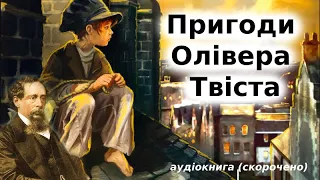 Пригоди Олівера Твіста

аудіокнига (скорочено)